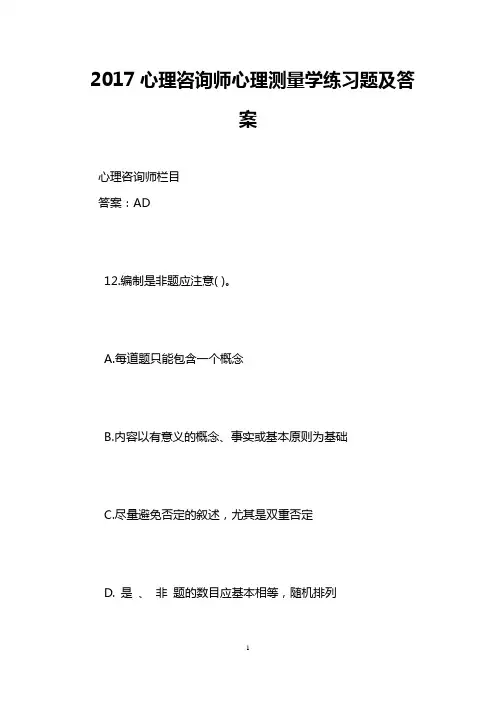 2017 心理咨询师心理测量学练习题及答案

心理咨询师栏目

答案：AD

12.编制是非题应注意( )。

A.每道题只能包含一个概念

B.内容以有意义的概念、事实或基本原则为基础

C.尽量避免否定的叙述，尤其是双重否定

D. 是 、 非 题的数目应基本相等，随机排列

1